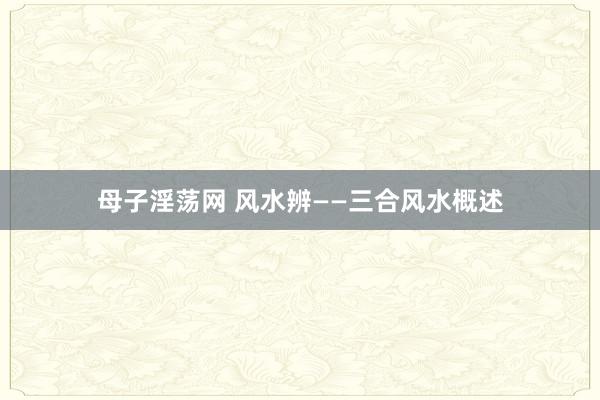 母子淫荡网 风水辨——三合风水概述